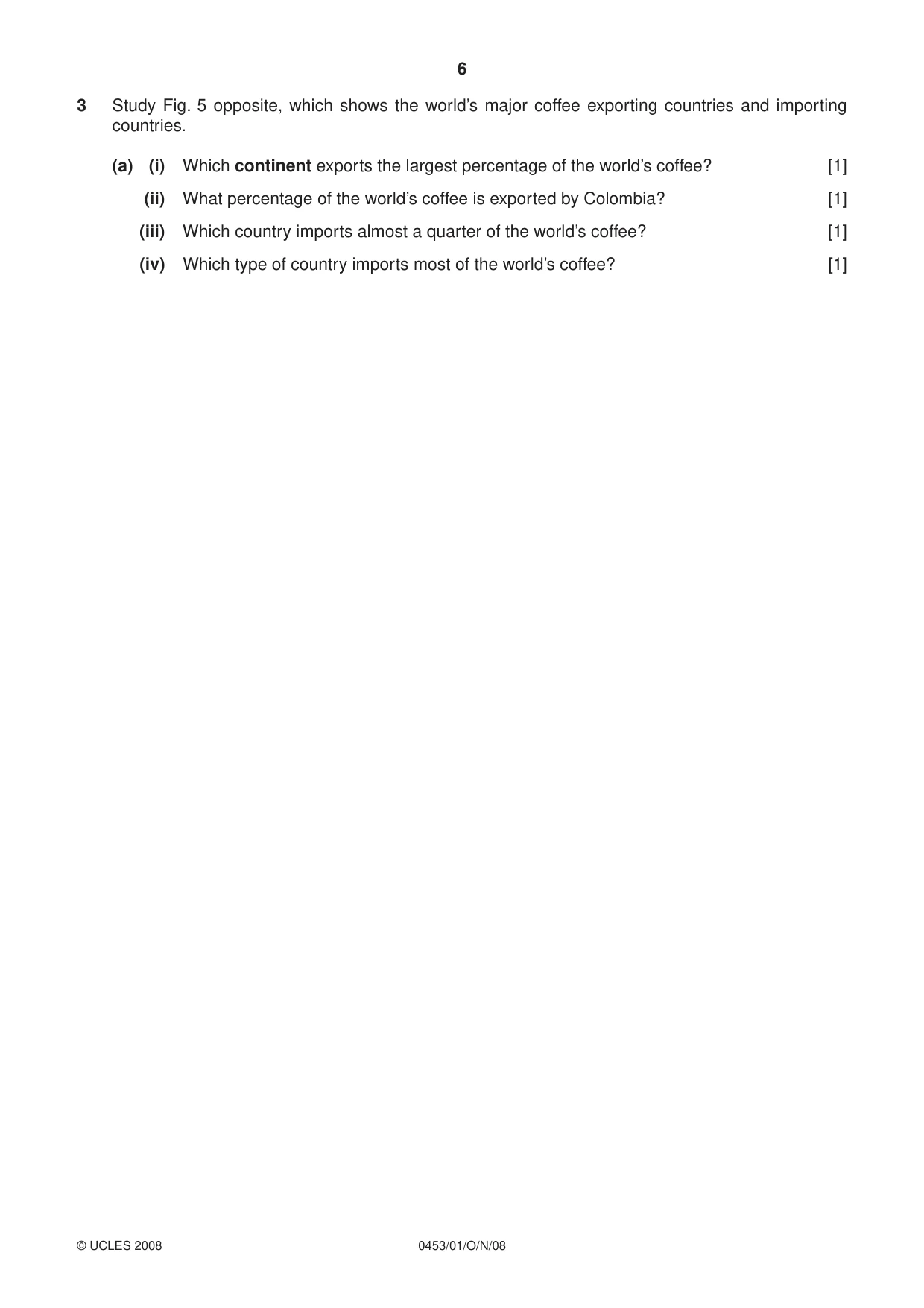 6

3 Study Fig. 5 opposite, which shows the world's major coffee exporting countries and importing countries.

(a) (i) Which continent exports the largest percentage of the world's coffee? [1]

(ii) What percentage of the world's coffee is exported by Colombia? [1]

(iii) Which country imports almost a quarter of the world's coffee? [1]

(iv) Which type of country imports most of the world's coffee? [1]

© UCLES 2008 0453/01/O/N/08